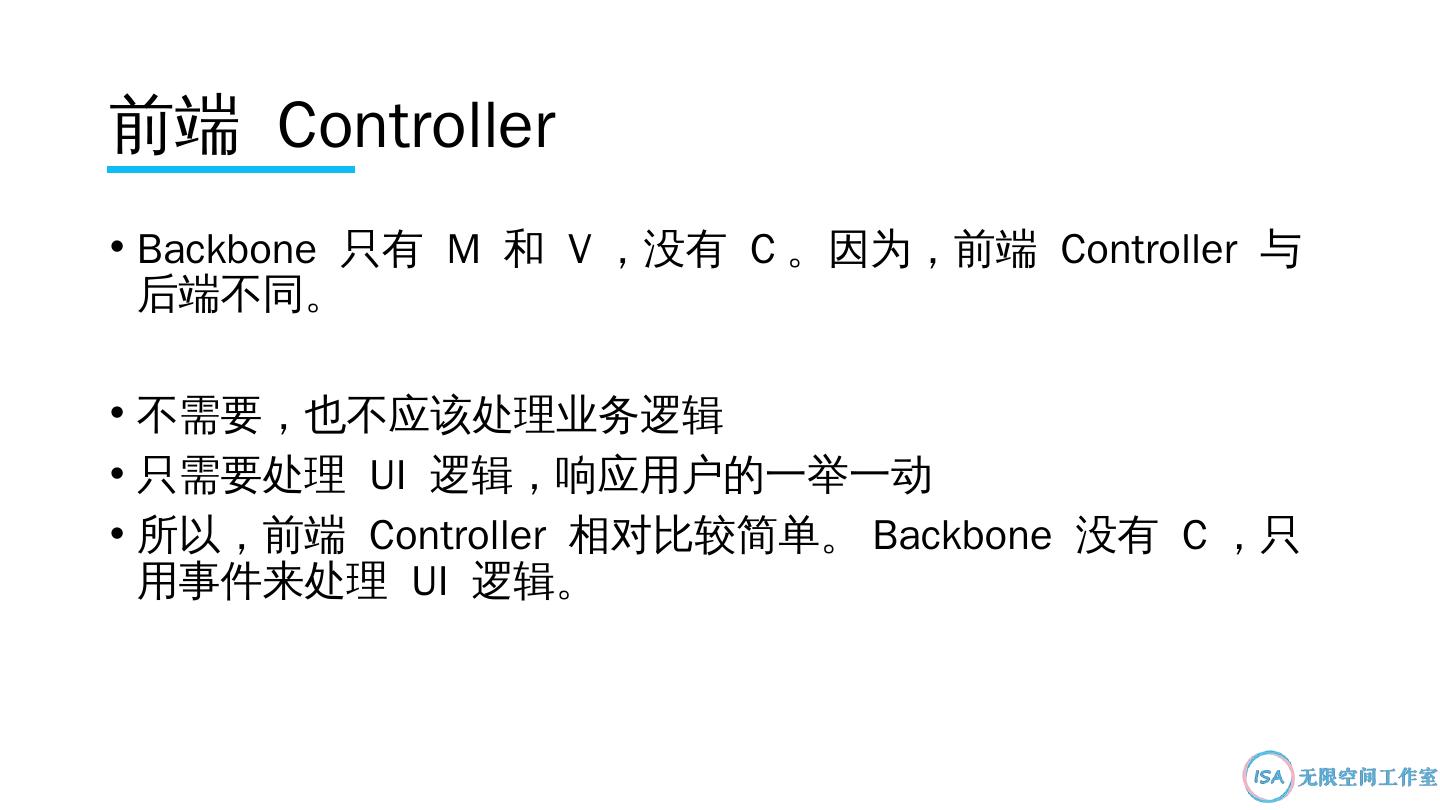 前端Controller

• Backbone只有M和V，没有C。因为，前端Controller与后端不同。

• 不需要，也不应该处理业务逻辑
• 只需要处理UI逻辑，响应用户的一举一动
• 所以，前端Controller相对比较简单。Backbone没有C，只用事件来处理UI逻辑。

ISA 无限空间工作室